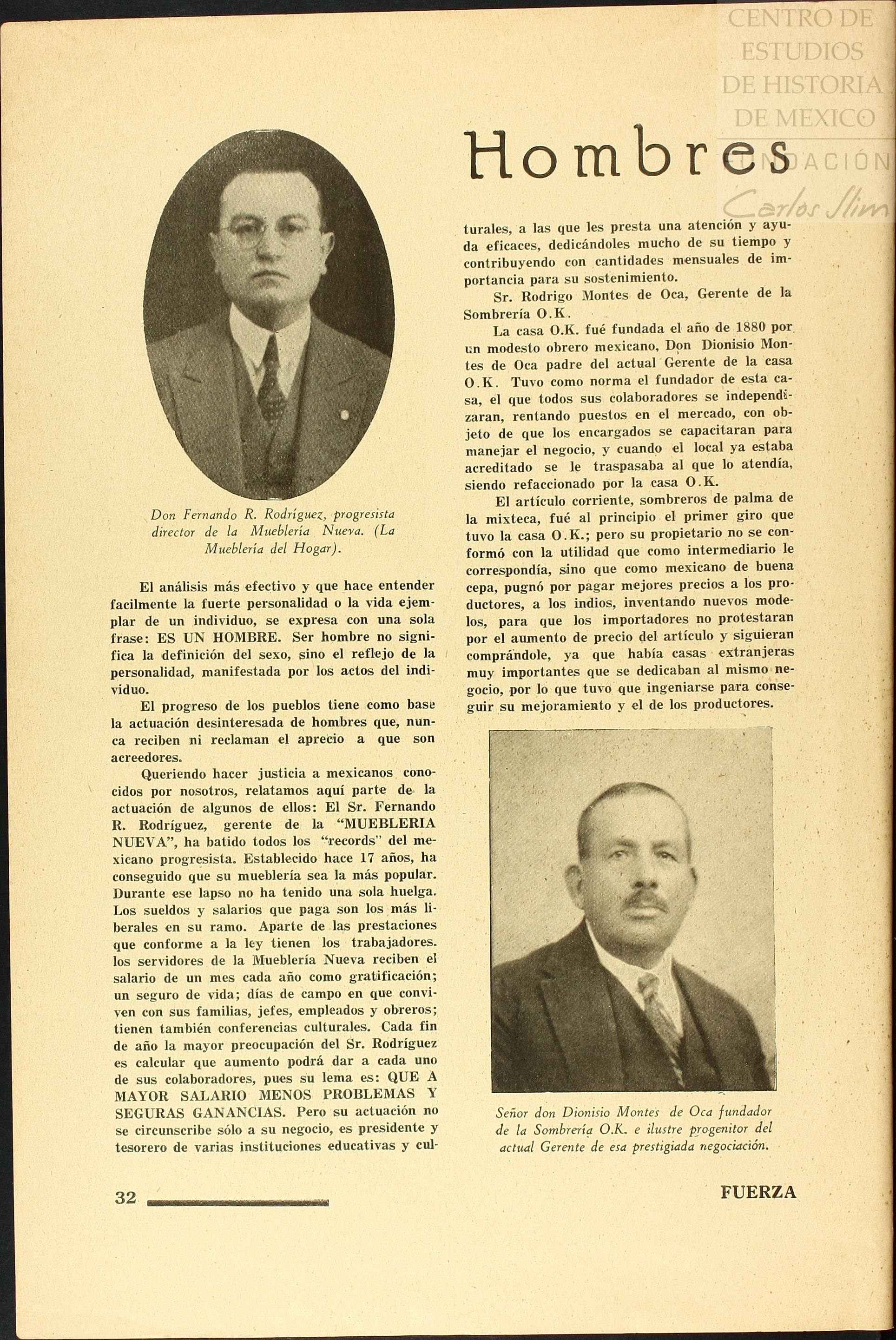 CENTRO DE ESTUDIOS DE HISTORIA DE MEXICO
FUNDACIÓN Carlos Slim

Hombres

Don Fernando R. Rodríguez, progresista director de la Mueblería Nueva. (La Mueblería del Hogar).

El análisis más efectivo y que hace entender facilmente la fuerte personalidad o la vida ejemplar de un individuo, se expresa con una sola frase: ES UN HOMBRE. Ser hombre no significa la definición del sexo, sino el reflejo de la personalidad, manifestada por los actos del individuo.

El progreso de los pueblos tiene como base la actuación desinteresada de hombres que, nunca reciben ni reclaman el aprecio a que son acreedores.

Queriendo hacer justicia a mexicanos conocidos por nosotros, relatamos aquí parte de la actuación de algunos de ellos: El Sr. Fernando R. Rodríguez, gerente de la "MUEBLERIA NUEVA", ha batido todos los "records" del mexicano progresista. Establecido hace 17 años, ha conseguido que su mueblería sea la más popular. Durante ese lapso no ha tenido una sola huelga. Los sueldos y salarios que paga son los más liberales en su ramo. Aparte de las prestaciones que conforme a la ley tienen los trabajadores. los servidores de la Mueblería Nueva reciben el salario de un mes cada año como gratificación; un seguro de vida; días de campo en que conviven con sus familias, jefes, empleados y obreros; tienen también conferencias culturales. Cada fin de año la mayor preocupación del Sr. Rodríguez es calcular que aumento podrá dar a cada uno de sus colaboradores, pues su lema es: QUE A MAYOR SALARIO MENOS PROBLEMAS Y SEGURAS GANANCIAS. Pero su actuación no se circunscribe sólo a su negocio, es presidente y tesorero de varias instituciones educativas y culturales, a las que les presta una atención y ayuda eficaces, dedicándoles mucho de su tiempo y contribuyendo con cantidades mensuales de importancia para su sostenimiento.

Sr. Rodrigo Montes de Oca, Gerente de la Sombrería O.K.

La casa O.K. fué fundada el año de 1880 por un modesto obrero mexicano, Don Dionisio Montes de Oca padre del actual Gerente de la casa O.K. Tuvo como norma el fundador de esta casa, el que todos sus colaboradores se independizaran, rentando puestos en el mercado, con objeto de que los encargados se capacitaran para manejar el negocio, y cuando el local ya estaba acreditado se le traspasaba al que lo atendía, siendo refaccionado por la casa O.K.

El artículo corriente, sombreros de palma de la mixteca, fué al principio el primer giro que tuvo la casa O.K.; pero su propietario no se conformó con la utilidad que como intermediario le correspondía, sino que como mexicano de buena cepa, pugnó por pagar mejores precios a los productores, a los indios, inventando nuevos modelos, para que los importadores no protestaran por el aumento de precio del artículo y siguieran comprándole, ya que había casas extranjeras muy importantes que se dedicaban al mismo negocio, por lo que tuvo que ingeniarse para conseguir su mejoramiento y el de los productores.

Señor don Dionisio Montes de Oca fundador de la Sombrería O.K. e ilustre progenitor del actual Gerente de esa prestigiada negociación.

32 FUERZA